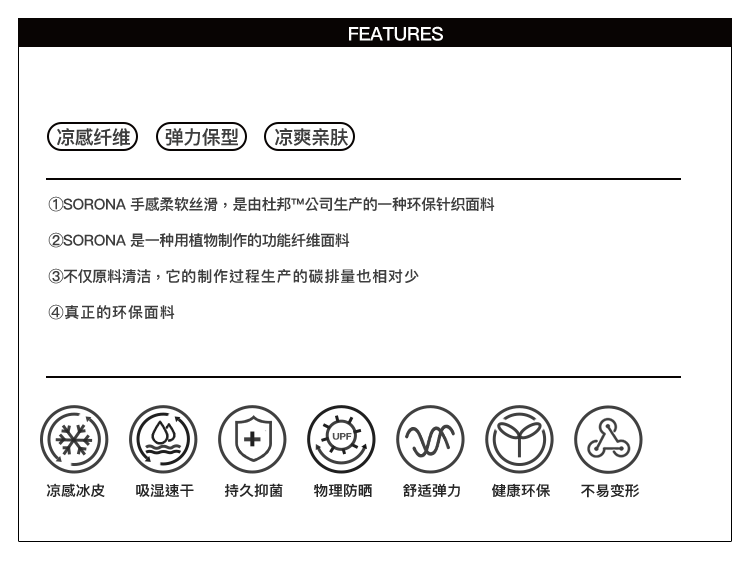 FEATURES

凉感纤维 弹力保型 凉爽亲肤

①SORONA 手感柔软丝滑，是由杜邦™公司生产的一种环保针织面料

②SORONA 是一种用植物制作的功能纤维面料

③不仅原料清洁，它的制作过程生产的碳排量也相对少

④真正的环保面料

UPF

凉感冰皮 吸湿速干 持久抑菌 物理防晒 舒适弹力 健康环保 不易变形